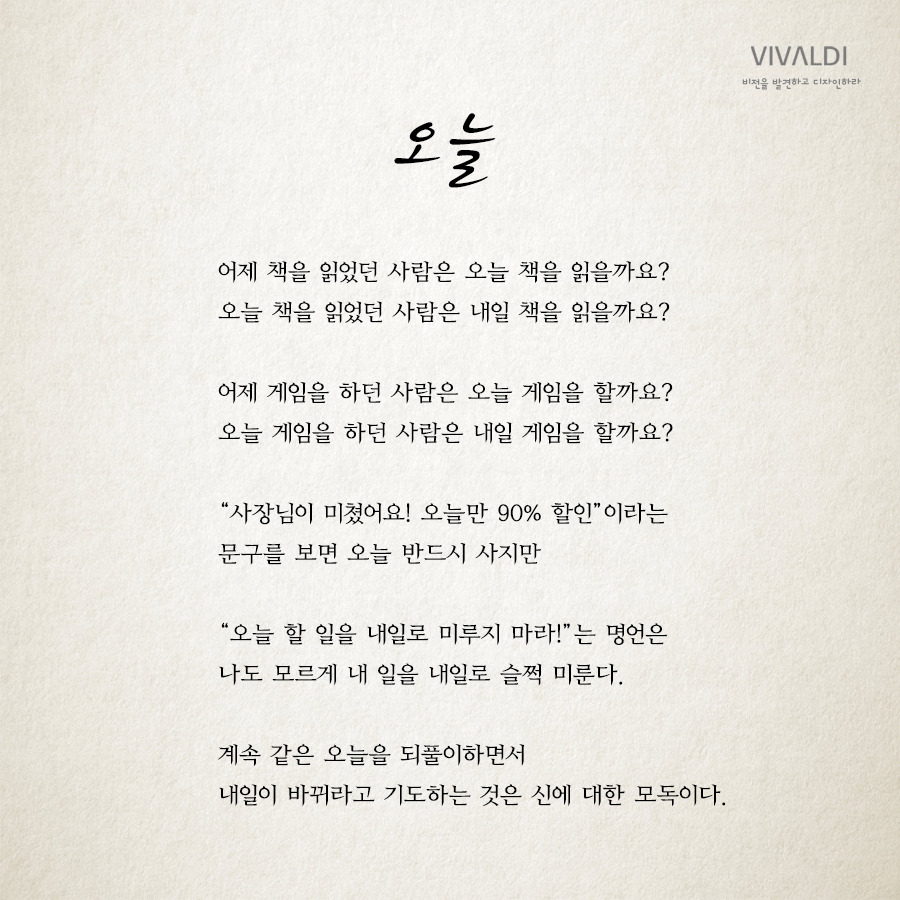 VIVALDI
비전을 발견하고 디자인하라

오늘

어제 책을 읽었던 사람은 오늘 책을 읽을까요?
오늘 책을 읽었던 사람은 내일 책을 읽을까요?

어제 게임을 하던 사람은 오늘 게임을 할까요?
오늘 게임을 하던 사람은 내일 게임을 할까요?

"사장님이 미쳤어요! 오늘만 90% 할인"이라는
문구를 보면 오늘 반드시 사지만

"오늘 할 일을 내일로 미루지 마라!"는 명언은
나도 모르게 내 일을 내일로 슬쩍 미룬다.

계속 같은 오늘을 되풀이하면서
내일이 바뀌라고 기도하는 것은 신에 대한 모독이다.